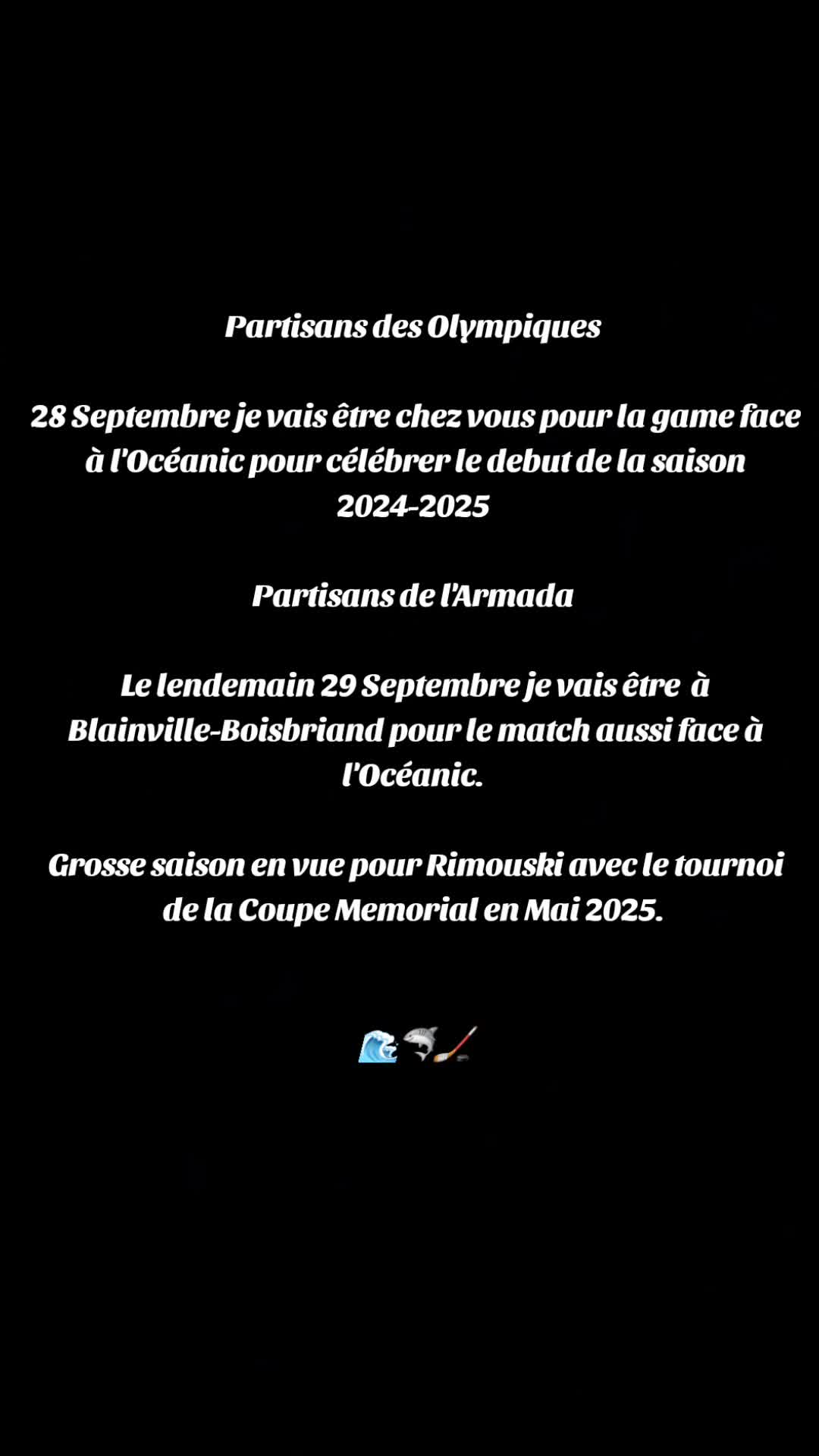 Partisans des Olympiques

28 Septembre je vais être chez vous pour la game face à l'Océanic pour célébrer le debut de la saison 2024-2025

Partisans de l'Armada

Le lendemain 29 Septembre je vais être à Blainville-Boisbriand pour le match aussi face à l'Océanic.

Grosse saison en vue pour Rimouski avec le tournoi de la Coupe Memorial en Mai 2025.

🌊🦈🏒